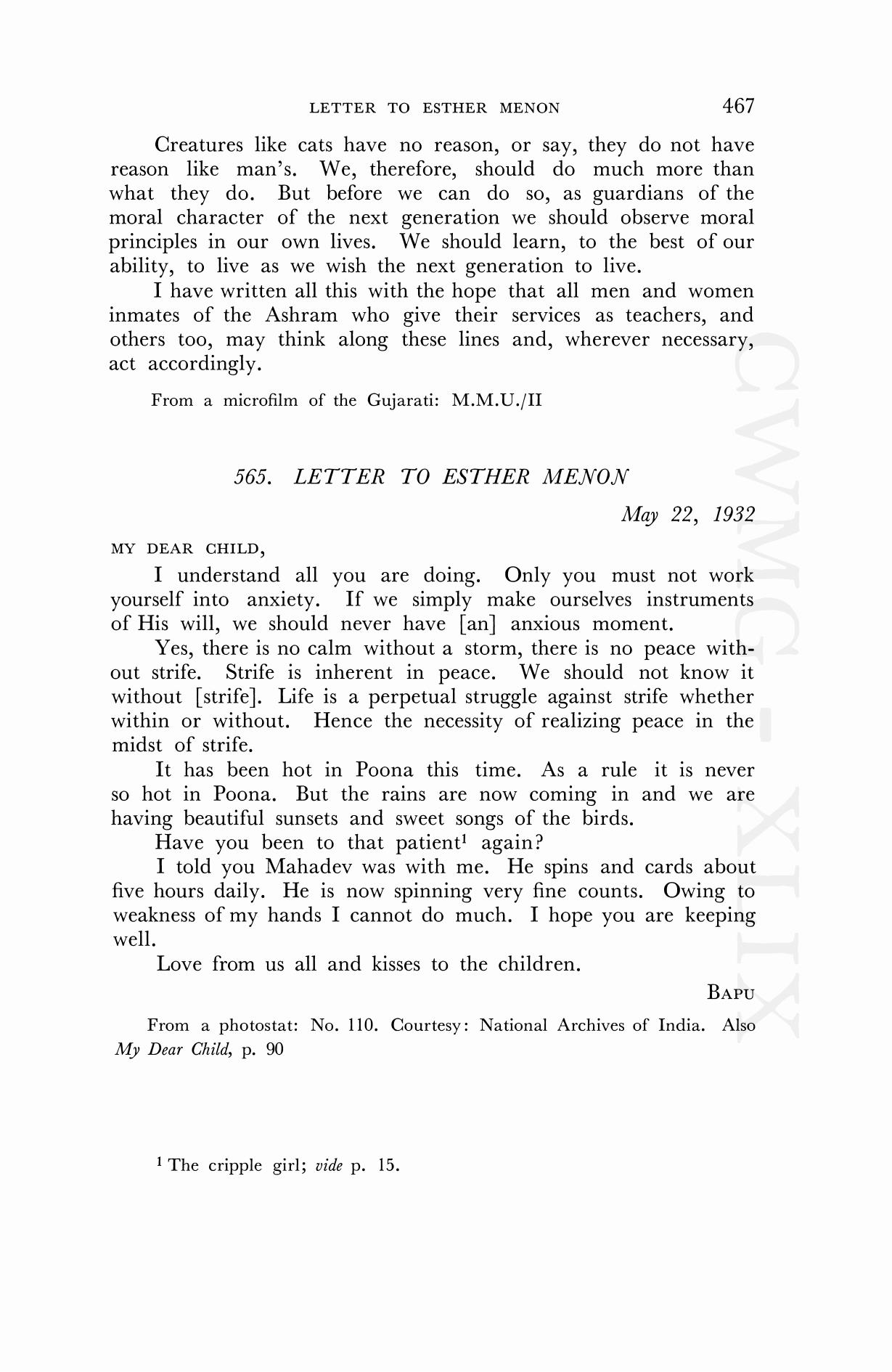 LETTER TO ESTHER MENON 467

Creatures like cats have no reason, or say, they do not have reason like man's. We, therefore, should do much more than what they do. But before we can do so, as guardians of the moral character of the next generation we should observe moral principles in our own lives. We should learn, to the best of our ability, to live as we wish the next generation to live.

I have written all this with the hope that all men and women inmates of the Ashram who give their services as teachers, and others too, may think along these lines and, wherever necessary, act accordingly.

From a microfilm of the Gujarati: M.M.U./II

565. LETTER TO ESTHER MENON

May 22, 1932

MY DEAR CHILD,

I understand all you are doing. Only you must not work yourself into anxiety. If we simply make ourselves instruments of His will, we should never have [an] anxious moment.

Yes, there is no calm without a storm, there is no peace without strife. Strife is inherent in peace. We should not know it without [strife]. Life is a perpetual struggle against strife whether within or without. Hence the necessity of realizing peace in the midst of strife.

It has been hot in Poona this time. As a rule it is never so hot in Poona. But the rains are now coming in and we are having beautiful sunsets and sweet songs of the birds.

Have you been to that patient$^1$ again?

I told you Mahadev was with me. He spins and cards about five hours daily. He is now spinning very fine counts. Owing to weakness of my hands I cannot do much. I hope you are keeping well.

Love from us all and kisses to the children.

BAPU

From a photostat: No. 110. Courtesy: National Archives of India. Also My Dear Child, p. 90

$^1$ The cripple girl; vide p. 15.

CWMG - XLIX